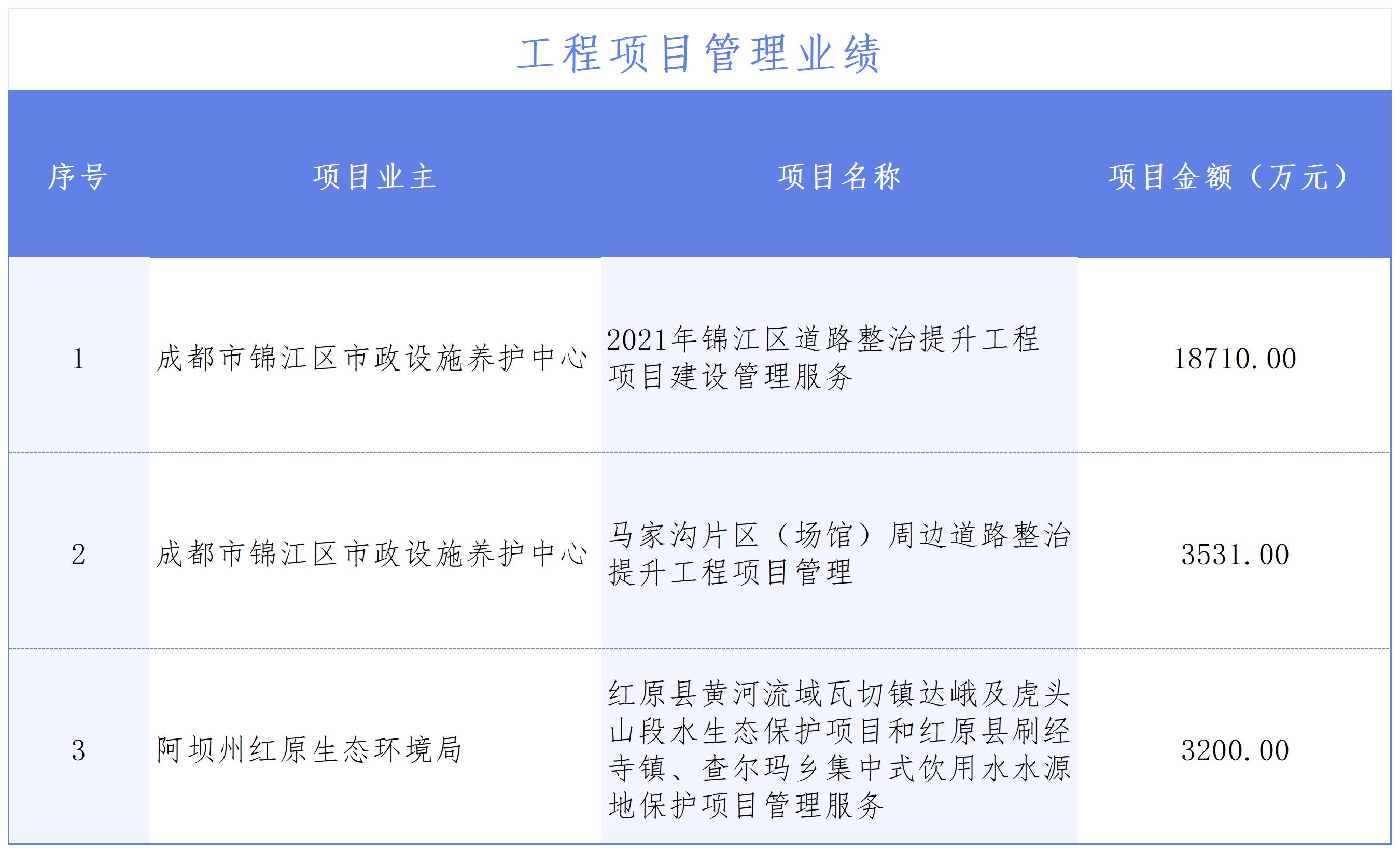 工程项目管理业绩

| 序号 | 项目业主 | 项目名称 | 项目金额（万元） |
|---|---|---|---|
| 1 | 成都市锦江区市政设施养护中心 | 2021年锦江区道路整治提升工程项目建设管理服务 | 18710.00 |
| 2 | 成都市锦江区市政设施养护中心 | 马家沟片区（场馆）周边道路整治提升工程项目管理 | 3531.00 |
| 3 | 阿坝州红原生态环境局 | 红原县黄河流域瓦切镇达峨及虎头山段水生态保护项目和红原县刷经寺镇、查尔玛乡集中式饮用水水源地保护项目管理服务 | 3200.00 |